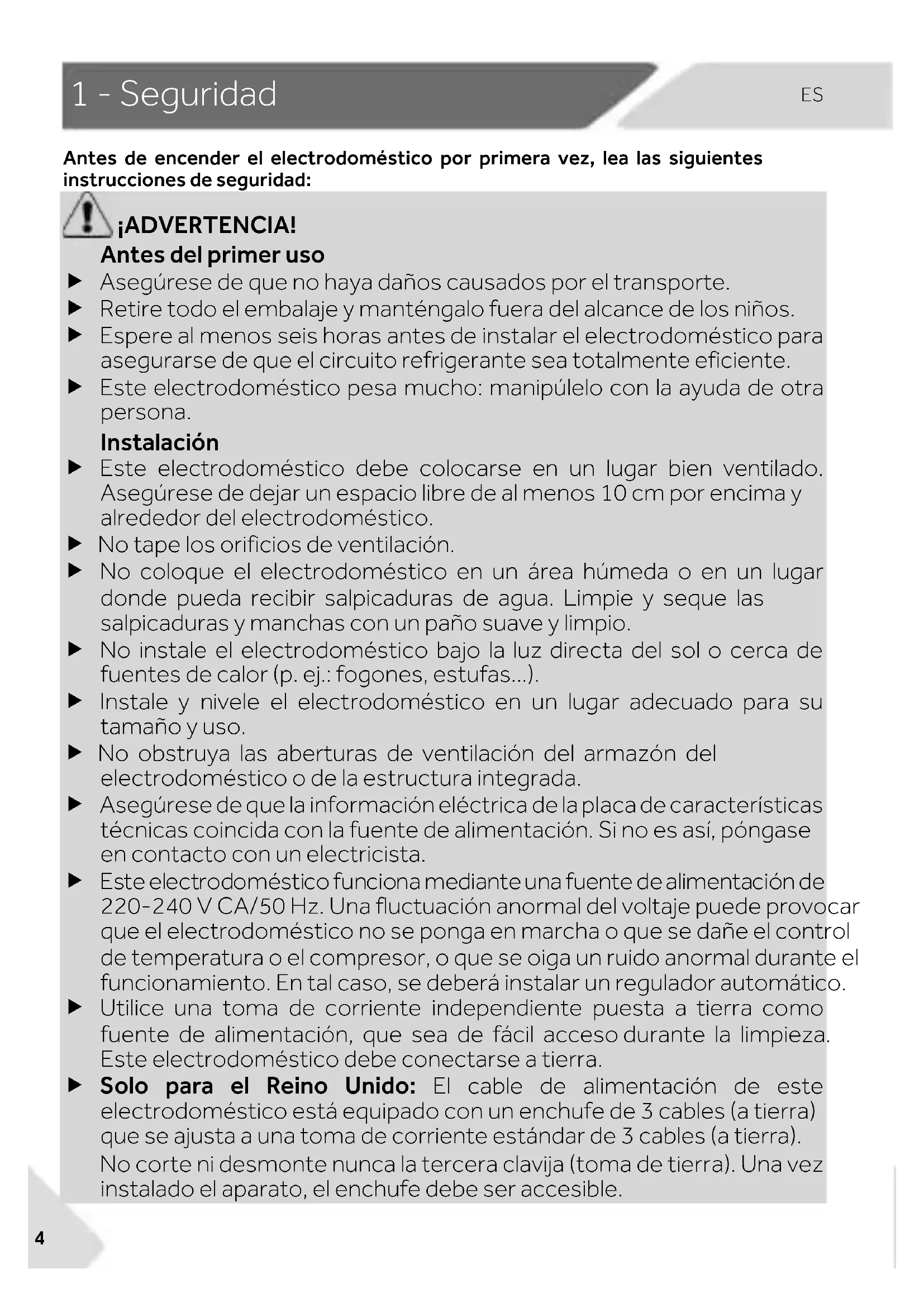 1 - Seguridad

ES

Antes de encender el electrodoméstico por primera vez, lea las siguientes instrucciones de seguridad:

¡ADVERTENCIA!

Antes del primer uso

▶ Asegúrese de que no haya daños causados por el transporte.
▶ Retire todo el embalaje y manténgalo fuera del alcance de los niños.
▶ Espere al menos seis horas antes de instalar el electrodoméstico para asegurarse de que el circuito refrigerante sea totalmente eficiente.
▶ Este electrodoméstico pesa mucho: manipúlelo con la ayuda de otra persona.

Instalación

▶ Este electrodoméstico debe colocarse en un lugar bien ventilado. Asegúrese de dejar un espacio libre de al menos 10 cm por encima y alrededor del electrodoméstico.
▶ No tape los orificios de ventilación.
▶ No coloque el electrodoméstico en un área húmeda o en un lugar donde pueda recibir salpicaduras de agua. Limpie y seque las salpicaduras y manchas con un paño suave y limpio.
▶ No instale el electrodoméstico bajo la luz directa del sol o cerca de fuentes de calor (p. ej.: fogones, estufas...).
▶ Instale y nivele el electrodoméstico en un lugar adecuado para su tamaño y uso.
▶ No obstruya las aberturas de ventilación del armazón del electrodoméstico o de la estructura integrada.
▶ Asegúrese de que la información eléctrica de la placa de características técnicas coincida con la fuente de alimentación. Si no es así, póngase en contacto con un electricista.
▶ Este electrodoméstico funciona mediante una fuente de alimentación de 220-240 V CA/50 Hz. Una fluctuación anormal del voltaje puede provocar que el electrodoméstico no se ponga en marcha o que se dañe el control de temperatura o el compresor, o que se oiga un ruido anormal durante el funcionamiento. En tal caso, se deberá instalar un regulador automático.
▶ Utilice una toma de corriente independiente puesta a tierra como fuente de alimentación, que sea de fácil acceso durante la limpieza. Este electrodoméstico debe conectarse a tierra.
▶ Solo para el Reino Unido: El cable de alimentación de este electrodoméstico está equipado con un enchufe de 3 cables (a tierra) que se ajusta a una toma de corriente estándar de 3 cables (a tierra).
No corte ni desmonte nunca la tercera clavija (toma de tierra). Una vez instalado el aparato, el enchufe debe ser accesible.

4